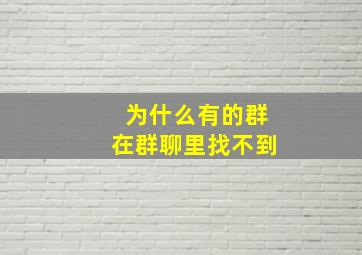 为什么有的群
在群聊里找不到